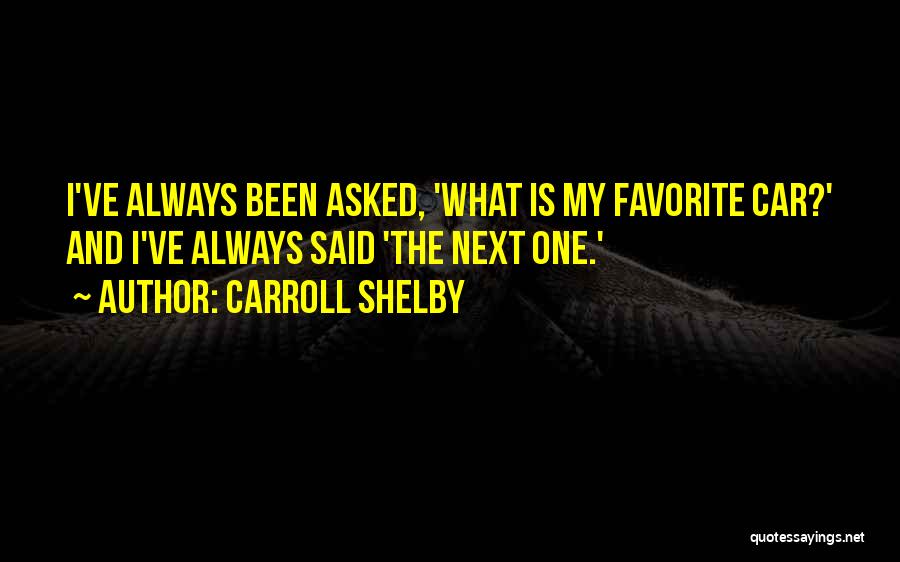 I'VE ALWAYS BEEN ASKED, 'WHAT IS MY FAVORITE CAR?' AND I'VE ALWAYS SAID 'THE NEXT ONE.'

~ AUTHOR: CARROLL SHELBY

quotessayings.net